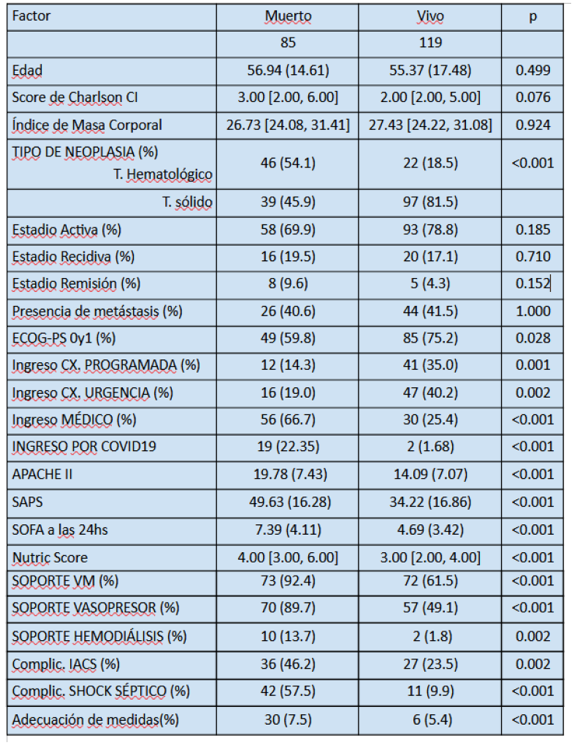 | Factor | Muerto | Vivo | p |
|---|---|---|---|
| | 85 | 119 | |
| Edad | 56.94 (14.61) | 55.37 (17.48) | 0.499 |
| Score de Charlson CI | 3.00 [2.00, 6.00] | 2.00 [2.00, 5.00] | 0.076 |
| Índice de Masa Corporal | 26.73 [24.08, 31.41] | 27.43 [24.22, 31.08] | 0.924 |
| TIPO DE NEOPLASIA (%) T. Hematológico | 46 (54.1) | 22 (18.5) | <0.001 |
| T. sólido | 39 (45.9) | 97 (81.5) | |
| Estadio Activa (%) | 58 (69.9) | 93 (78.8) | 0.185 |
| Estadio Recidiva (%) | 16 (19.5) | 20 (17.1) | 0.710 |
| Estadio Remisión (%) | 8 (9.6) | 5 (4.3) | 0.152 |
| Presencia de metástasis (%) | 26 (40.6) | 44 (41.5) | 1.000 |
| ECOG-PS 0y1 (%) | 49 (59.8) | 85 (75.2) | 0.028 |
| Ingreso CX. PROGRAMADA (%) | 12 (14.3) | 41 (35.0) | 0.001 |
| Ingreso CX. URGENCIA (%) | 16 (19.0) | 47 (40.2) | 0.002 |
| Ingreso MÉDICO (%) | 56 (66.7) | 30 (25.4) | <0.001 |
| INGRESO POR COVID19 | 19 (22.35) | 2 (1.68) | <0.001 |
| APACHE II | 19.78 (7.43) | 14.09 (7.07) | <0.001 |
| SAPS | 49.63 (16.28) | 34.22 (16.86) | <0.001 |
| SOFA a las 24hs | 7.39 (4.11) | 4.69 (3.42) | <0.001 |
| Nutric Score | 4.00 [3.00, 6.00] | 3.00 [2.00, 4.00] | <0.001 |
| SOPORTE VM (%) | 73 (92.4) | 72 (61.5) | <0.001 |
| SOPORTE VASOPRESOR (%) | 70 (89.7) | 57 (49.1) | <0.001 |
| SOPORTE HEMODIÁLISIS (%) | 10 (13.7) | 2 (1.8) | 0.002 |
| Complic. IACS (%) | 36 (46.2) | 27 (23.5) | 0.002 |
| Complic. SHOCK SÉPTICO (%) | 42 (57.5) | 11 (9.9) | <0.001 |
| Adecuación de medidas(%) | 30 (7.5) | 6 (5.4) | <0.001 |